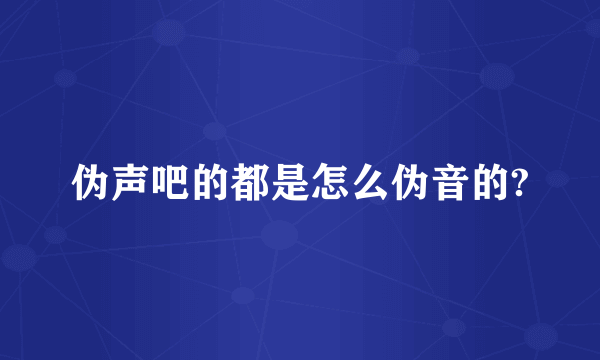 伪声吧的都是怎么伪音的?